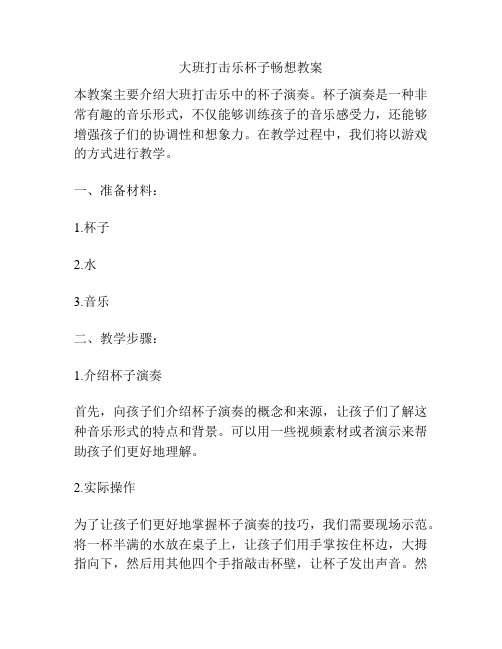 大班打击乐杯子畅想教案

本教案主要介绍大班打击乐中的杯子演奏。杯子演奏是一种非常有趣的音乐形式，不仅能够训练孩子的音乐感受力，还能够增强孩子们的协调性和想象力。在教学过程中，我们将以游戏的方式进行教学。

一、准备材料：

1.杯子

2.水

3.音乐

二、教学步骤：

1.介绍杯子演奏

首先，向孩子们介绍杯子演奏的概念和来源，让孩子们了解这种音乐形式的特点和背景。可以用一些视频素材或者演示来帮助孩子们更好地理解。

2.实际操作

为了让孩子们更好地掌握杯子演奏的技巧，我们需要现场示范。将一杯半满的水放在桌子上，让孩子们用手掌按住杯边，大拇指向下，然后用其他四个手指敲击杯壁，让杯子发出声音。然